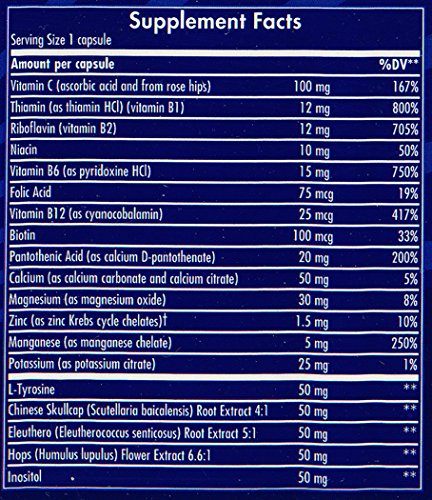 Supplement Facts
Serving Size 1 capsule

| Amount per capsule | | %DV** |
|---|---|---|
| Vitamin C (ascorbic acid and from rose hips) | 100 mg | 167% |
| Thiamin (as thiamin HCl) (vitamin B1) | 12 mg | 800% |
| Riboflavin (vitamin B2) | 12 mg | 705% |
| Niacin | 10 mg | 50% |
| Vitamin B6 (as pyridoxine HCl) | 15 mg | 750% |
| Folic Acid | 75 mcg | 19% |
| Vitamin B12 (as cyanocobalamin) | 25 mcg | 417% |
| Biotin | 100 mcg | 33% |
| Pantothenic Acid (as calcium D-pantothenate) | 20 mg | 200% |
| Calcium (as calcium carbonate and calcium citrate) | 50 mg | 5% |
| Magnesium (as magnesium oxide) | 30 mg | 8% |
| Zinc (as zinc Krebs cycle chelates)† | 1.5 mg | 10% |
| Manganese (as manganese chelate) | 5 mg | 250% |
| Potassium (as potassium citrate) | 25 mg | 1% |
| L-Tyrosine | 50 mg | ** |
| Chinese Skullcap (Scutellaria baicalensis) Root Extract 4:1 | 50 mg | ** |
| Eleuthero (Eleutherococcus senticosus) Root Extract 5:1 | 50 mg | ** |
| Hops (Humulus lupulus) Flower Extract 6.6:1 | 50 mg | ** |
| Inositol | 50 mg | ** |